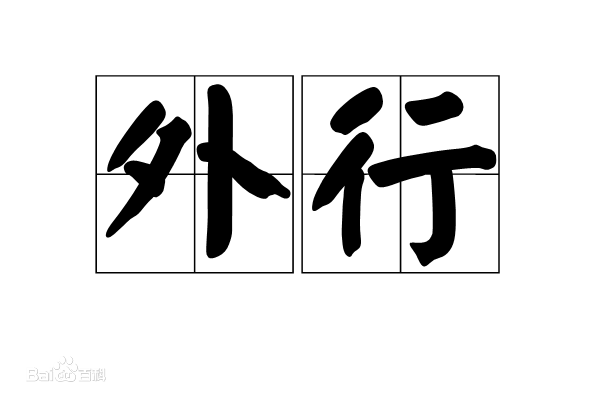 外行

Baidu百科